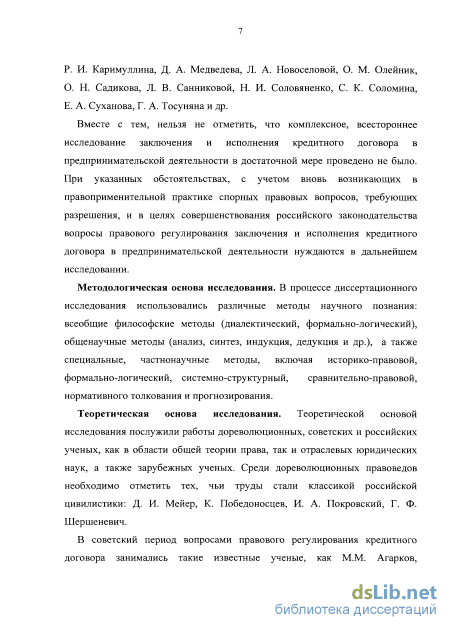 7

Р. И. Каримуллина, Д. А. Медведева, Л. А. Новоселовой, О. М. Олейник, О. Н. Садикова, Л. В. Санниковой, Н. И. Соловяненко, С. К. Соломина, Е. А. Суханова, Г. А. Тосуняна и др.

Вместе с тем, нельзя не отметить, что комплексное, всестороннее исследование заключения и исполнения кредитного договора в предпринимательской деятельности в достаточной мере проведено не было. При указанных обстоятельствах, с учетом вновь возникающих в правоприменительной практике спорных правовых вопросов, требующих разрешения, и в целях совершенствования российского законодательства вопросы правового регулирования заключения и исполнения кредитного договора в предпринимательской деятельности нуждаются в дальнейшем исследовании.

Методологическая основа исследования. В процессе диссертационного исследования использовались различные методы научного познания: всеобщие философские методы (диалектический, формально-логический), общенаучные методы (анализ, синтез, индукция, дедукция и др.), а также специальные, частнонаучные методы, включая историко-правовой, формально-логический, системно-структурный, сравнительно-правовой, нормативного толкования и прогнозирования.

Теоретическая основа исследования. Теоретической основой исследования послужили работы дореволюционных, советских и российских ученых, как в области общей теории права, так и отраслевых юридических наук, а также зарубежных ученых. Среди дореволюционных правоведов необходимо отметить тех, чьи труды стали классикой российской цивилистики: Д. И. Мейер, К. Победоносцев, И. А. Покровский, Г. Ф. Шершеневич.

В советский период вопросами правового регулирования кредитного договора занимались такие известные ученые, как М.М. Агарков,

dsLib.net
библиотека диссертаций